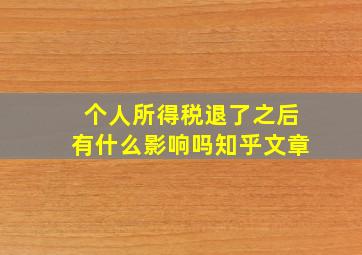 个人所得税退了之后
有什么影响吗知乎文章